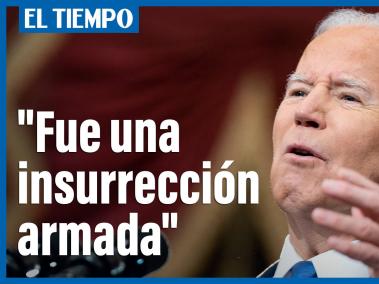 EL TIEMPO

"Fue una insurrección armada"